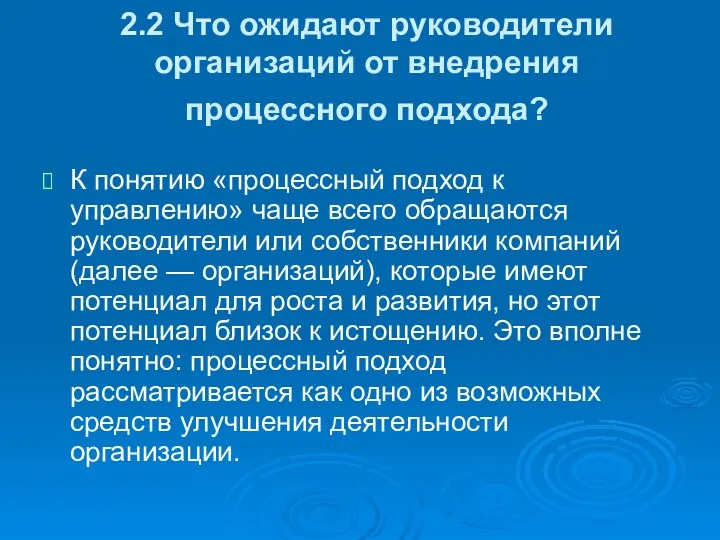 2.2 Что ожидают руководители организаций от внедрения процессного подхода?

К понятию «процессный подход к управлению» чаще всего обращаются руководители или собственники компаний (далее — организаций), которые имеют потенциал для роста и развития, но этот потенциал близок к истощению. Это вполне понятно: процессный подход рассматривается как одно из возможных средств улучшения деятельности организации.